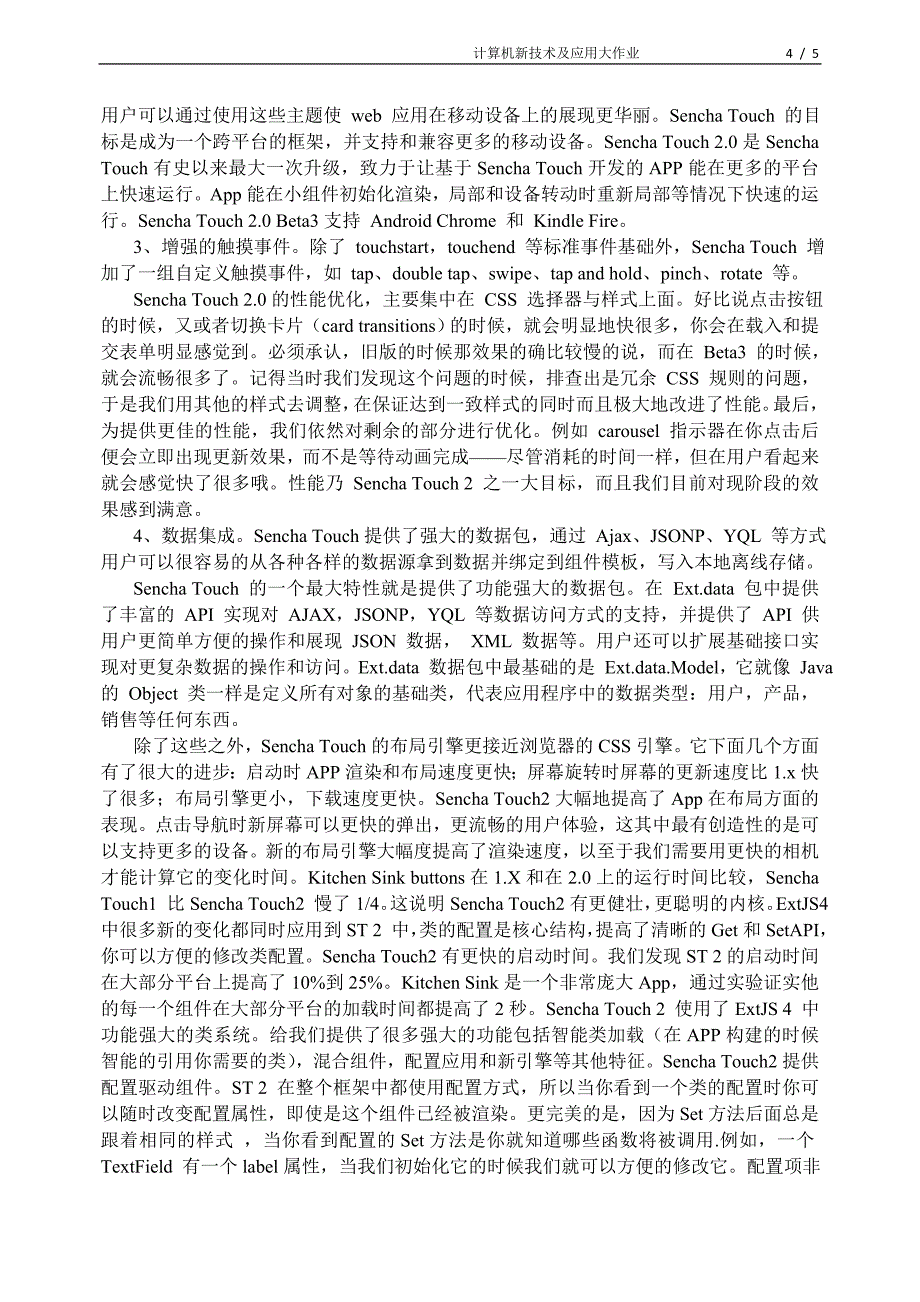 计算机新技术及应用大作业　4 / 5

用户可以通过使用这些主题使 web 应用在移动设备上的展现更华丽。Sencha Touch 的目标是成为一个跨平台的框架，并支持和兼容更多的移动设备。Sencha Touch 2.0 是 Sencha Touch 有史以来最大一次升级，致力于让基于 Sencha Touch 开发的 APP 能在更多的平台上快速运行。App 能在小组件初始化渲染，局部和设备转动时重新局部等情况下快速的运行。Sencha Touch 2.0 Beta3 支持 Android Chrome 和 Kindle Fire。

3、增强的触摸事件。除了 touchstart，touchend 等标准事件基础外，Sencha Touch 增加了一组自定义触摸事件，如 tap、double tap、swipe、tap and hold、pinch、rotate 等。

Sencha Touch 2.0 的性能优化，主要集中在 CSS 选择器与样式上面。好比说点击按钮的时候，又或者切换卡片（card transitions）的时候，就会明显地快很多，你会在载入和提交表单明显感觉到。必须承认，旧版的时候那效果的确比较慢的说，而在 Beta3 的时候，就会流畅很多了。记得当时我们发现这个问题的时候，排查出是冗余 CSS 规则的问题，于是我们用其他的样式去调整，在保证达到一致样式的同时而且极大地改进了性能。最后，为提供更佳的性能，我们依然对剩余的部分进行优化。例如 carousel 指示器在你点击后便会立即出现更新效果，而不是等待动画完成——尽管消耗的时间一样，但在用户看起来就会感觉快了很多哦。性能乃 Sencha Touch 2 之一大目标，而且我们目前对现阶段的效果感到满意。

4、数据集成。Sencha Touch 提供了强大的数据包，通过 Ajax、JSONP、YQL 等方式用户可以很容易的从各种各样的数据源拿到数据并绑定到组件模板，写入本地离线存储。

Sencha Touch 的一个最大特性就是提供了功能强大的数据包。在 Ext.data 包中提供了丰富的 API 实现对 AJAX，JSONP，YQL 等数据访问方式的支持，并提供了 API 供用户更简单方便的操作和展现 JSON 数据， XML 数据等。用户还可以扩展基础接口实现对更复杂数据的操作和访问。Ext.data 数据包中最基础的是 Ext.data.Model，它就像 Java 的 Object 类一样是定义所有对象的基础类，代表应用程序中的数据类型：用户，产品，销售等任何东西。

除了这些之外，Sencha Touch 的布局引擎更接近浏览器的 CSS 引擎。它下面几个方面有了很大的进步：启动时 APP 渲染和布局速度更快；屏幕旋转时屏幕的更新速度比 1.x 快了很多；布局引擎更小，下载速度更快。Sencha Touch2 大幅地提高了 App 在布局方面的表现。点击导航时新屏幕可以更快的弹出，更流畅的用户体验，这其中最有创造性的是可以支持更多的设备。新的布局引擎大幅度提高了渲染速度，以至于我们需要用更快的相机才能计算它的变化时间。Kitchen Sink buttons 在 1.X 和在 2.0 上的运行时间比较，Sencha Touch1 比 Sencha Touch2 慢了 1/4。这说明 Sencha Touch2 有更健壮，更聪明的内核。ExtJS4 中很多新的变化都同时应用到 ST 2 中，类的配置是核心结构，提高了清晰的 Get 和 SetAPI，你可以方便的修改类配置。Sencha Touch2 有更快的启动时间。我们发现 ST 2 的启动时间在大部分平台上提高了 10%到 25%。Kitchen Sink 是一个非常庞大 App，通过实验证实他的每一个组件在大部分平台的加载时间都提高了 2 秒。Sencha Touch 2 使用了 ExtJS 4 中功能强大的类系统。给我们提供了很多强大的功能包括智能类加载（在 APP 构建的时候智能的引用你需要的类），混合组件，配置应用和新引擎等其他特征。Sencha Touch2 提供配置驱动组件。ST 2 在整个框架中都使用配置方式，所以当你看到一个类的配置时你可以随时改变配置属性，即使是这个组件已经被渲染。更完美的是，因为 Set 方法后面总是跟着相同的样式 ，当你看到配置的 Set 方法是你就知道哪些函数将被调用.例如，一个 TextField 有一个 label 属性，当我们初始化它的时候我们就可以方便的修改它。配置项非